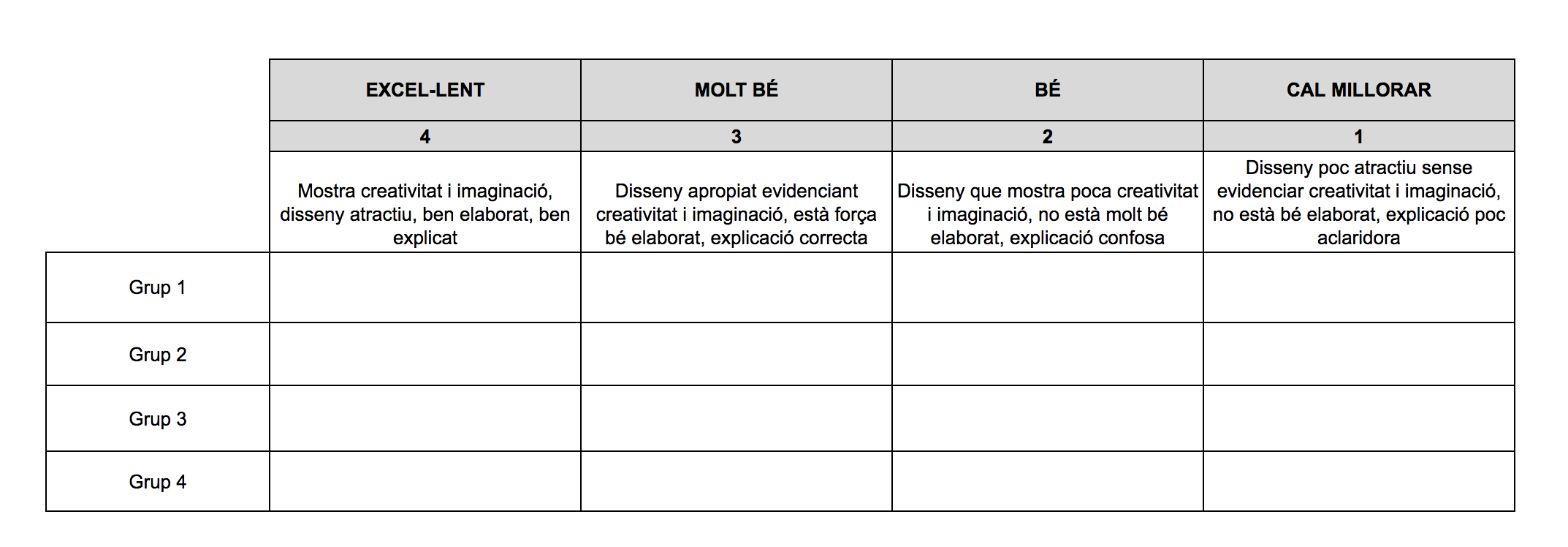 | | EXCEL-LENT | MOLT BÉ | BÉ | CAL MILLORAR |
|---|---|---|---|---|
| | 4 | 3 | 2 | 1 |
| | Mostra creativitat i imaginació, disseny atractiu, ben elaborat, ben explicat | Disseny apropiat evidenciant creativitat i imaginació, està força bé elaborat, explicació correcta | Disseny que mostra poca creativitat i imaginació, no està molt bé elaborat, explicació confosa | Disseny poc atractiu sense evidenciar creativitat i imaginació, no està bé elaborat, explicació poc aclaridora |
| Grup 1 | | | | |
| Grup 2 | | | | |
| Grup 3 | | | | |
| Grup 4 | | | | |